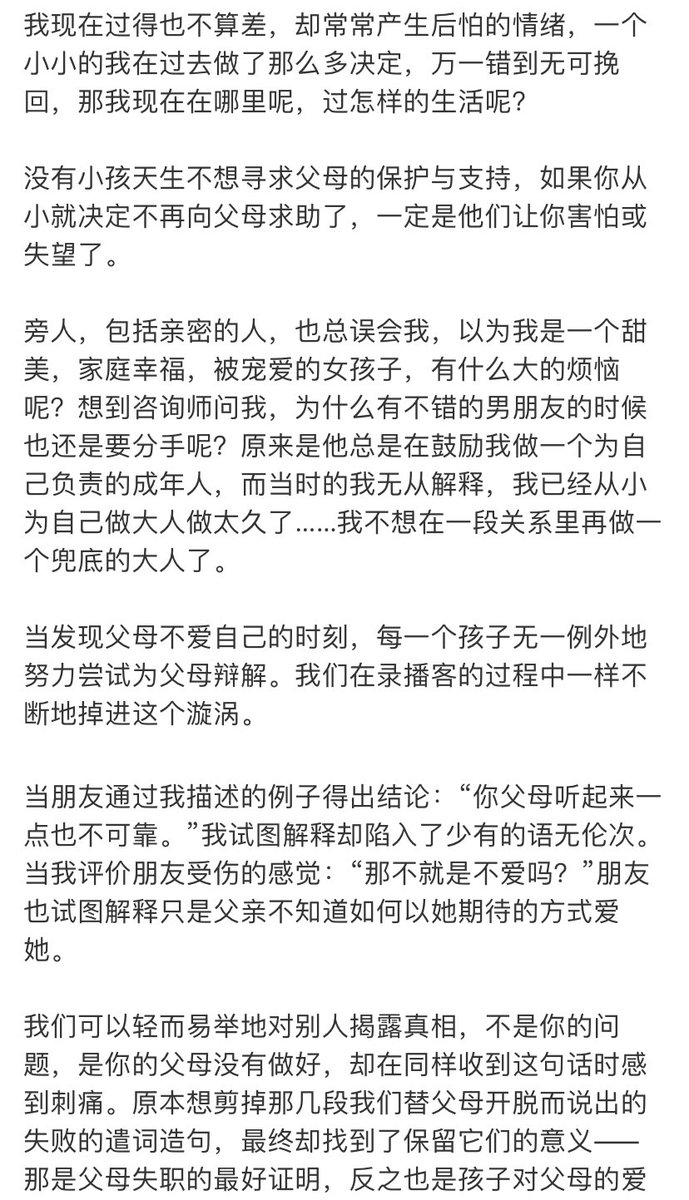 我现在过得也不算差，却常常产生后怕的情绪，一个小小的我在过去做了那么多决定，万一错到无可挽回，那我现在在哪里呢，过怎样的生活呢？

没有小孩天生不想寻求父母的保护与支持，如果你从小就决定不再向父母求助了，一定是他们让你害怕或失望了。

旁人，包括亲密的人，也总误会我，以为我是一个甜美，家庭幸福，被宠爱的女孩子，有什么大的烦恼呢？想到咨询师问我，为什么有不错的男朋友的时候也还是要分手呢？原来是他总是在鼓励我做一个为自己负责的成年人，而当时的我无从解释，我已经从小为自己做大人做太久了……我不想在一段关系里再做一个兜底的大人了。

当发现父母不爱自己的时刻，每一个孩子无一例外地努力尝试为父母辩解。我们在录播客的过程中一样不断地掉进这个漩涡。

当朋友通过我描述的例子得出结论：“你父母听起来一点也不可靠。”我试图解释却陷入了少有的语无伦次。当我评价朋友受伤的感觉：“那不就是不爱吗？”朋友也试图解释只是父亲不知道如何以她期待的方式爱她。

我们可以轻而易举地对别人揭露真相，不是你的问题，是你的父母没有做好，却在同样收到这句话时感到刺痛。原本想剪掉那几段我们替父母开脱而说出的失败的遣词造句，最终却找到了保留它们的意义——那是父母失职的最好证明，反之也是孩子对父母的爱